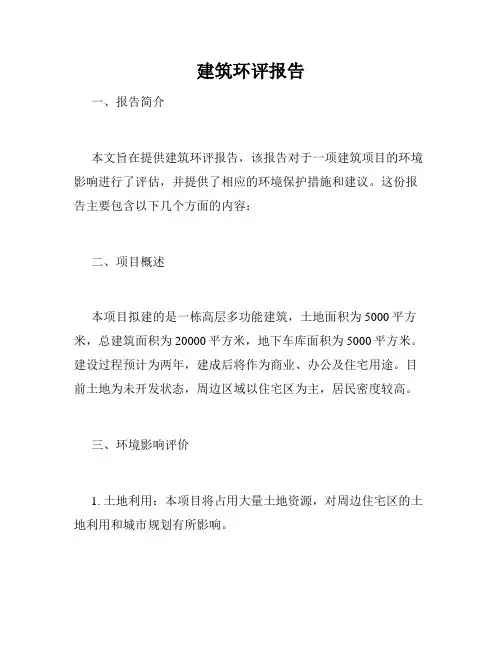 建筑环评报告

一、报告简介

本文旨在提供建筑环评报告，该报告对于一项建筑项目的环境影响进行了评估，并提供了相应的环境保护措施和建议。这份报告主要包含以下几个方面的内容：

二、项目概述

本项目拟建的是一栋高层多功能建筑，土地面积为5000平方米，总建筑面积为20000平方米，地下车库面积为5000平方米。建设过程预计为两年，建成后将作为商业、办公及住宅用途。目前土地为未开发状态，周边区域以住宅区为主，居民密度较高。

三、环境影响评价

1. 土地利用：本项目将占用大量土地资源，对周边住宅区的土地利用和城市规划有所影响。